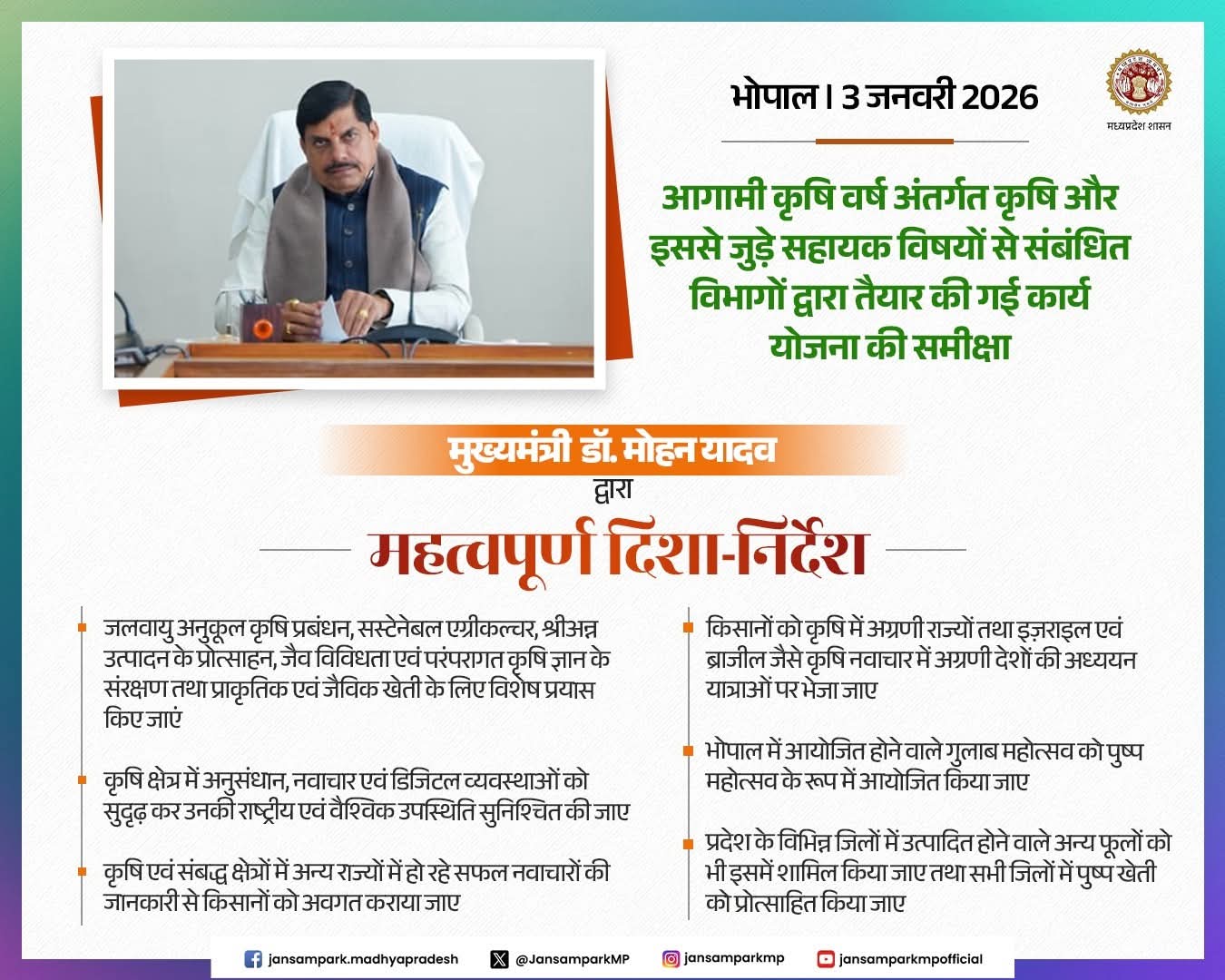 भोपाल | 3 जनवरी 2026

मध्यप्रदेश शासन

आगामी कृषि वर्ष अंतर्गत कृषि और इससे जुड़े सहायक विषयों से संबंधित विभागों द्वारा तैयार की गई कार्य योजना की समीक्षा

मुख्यमंत्री डॉ. मोहन यादव
द्वारा
महत्वपूर्ण दिशा-निर्देश

जलवायु अनुकूल कृषि प्रबंधन, सस्टेनेबल एग्रीकल्चर, श्रीअन्न उत्पादन के प्रोत्साहन, जैव विविधता एवं परंपरागत कृषि ज्ञान के संरक्षण तथा प्राकृतिक एवं जैविक खेती के लिए विशेष प्रयास किए जाएं

कृषि क्षेत्र में अनुसंधान, नवाचार एवं डिजिटल व्यवस्थाओं को सुदृढ़ कर उनकी राष्ट्रीय एवं वैश्विक उपस्थिति सुनिश्चित की जाए

कृषि एवं संबद्ध क्षेत्रों में अन्य राज्यों में हो रहे सफल नवाचारों की जानकारी से किसानों को अवगत कराया जाए

किसानों को कृषि में अग्रणी राज्यों तथा इज़राइल एवं ब्राजील जैसे कृषि नवाचार में अग्रणी देशों की अध्ययन यात्राओं पर भेजा जाए

भोपाल में आयोजित होने वाले गुलाब महोत्सव को पुष्प महोत्सव के रूप में आयोजित किया जाए

प्रदेश के विभिन्न जिलों में उत्पादित होने वाले अन्य फूलों को भी इसमें शामिल किया जाए तथा सभी जिलों में पुष्प खेती को प्रोत्साहित किया जाए

jansampark.madhyapradesh @JansamparkMP jansamparkmp jansamparkmpofficial